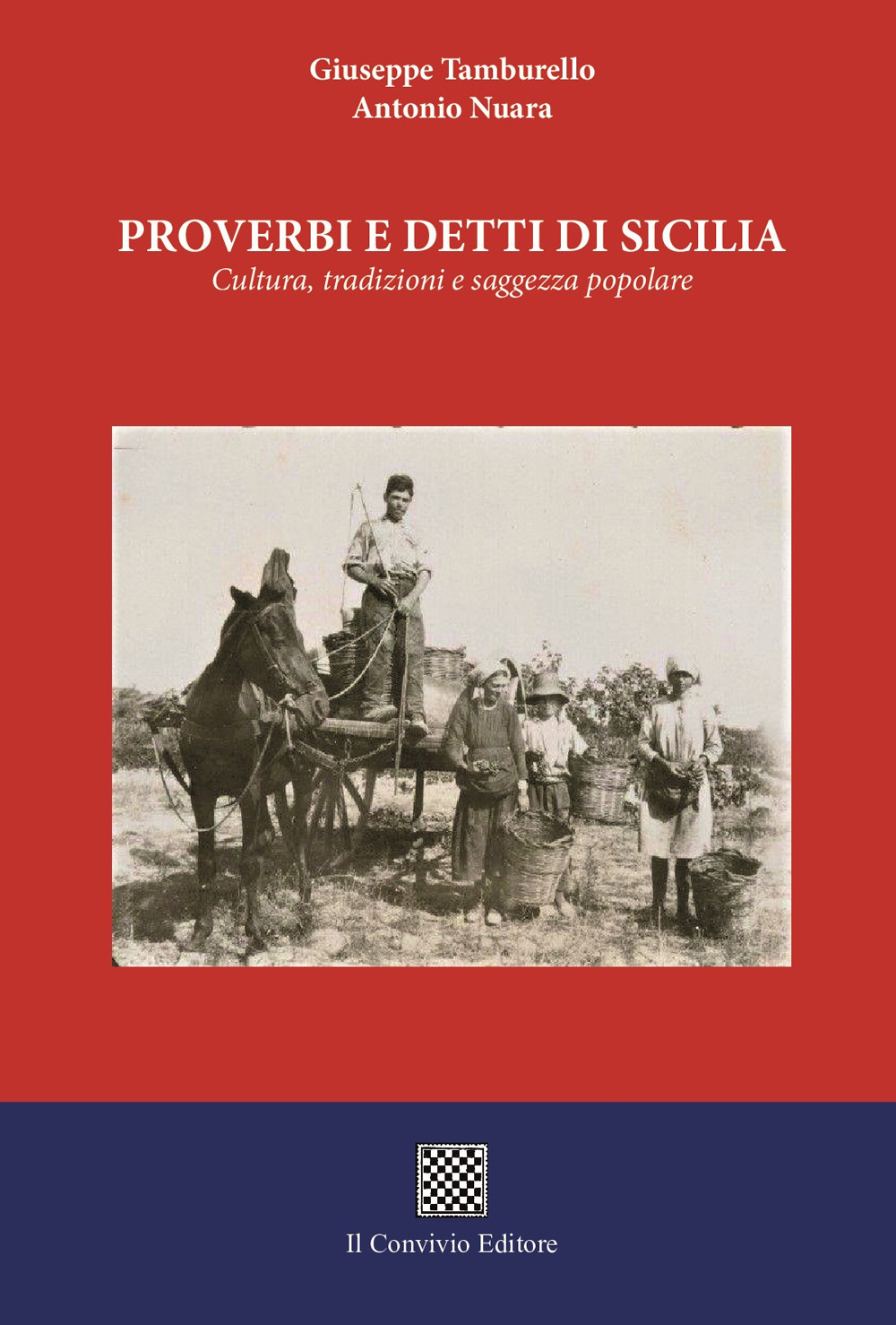 Giuseppe Tamburello
Antonio Nuara

PROVERBI E DETTI DI SICILIA
Cultura, tradizioni e saggezza popolare

Il Convivio Editore